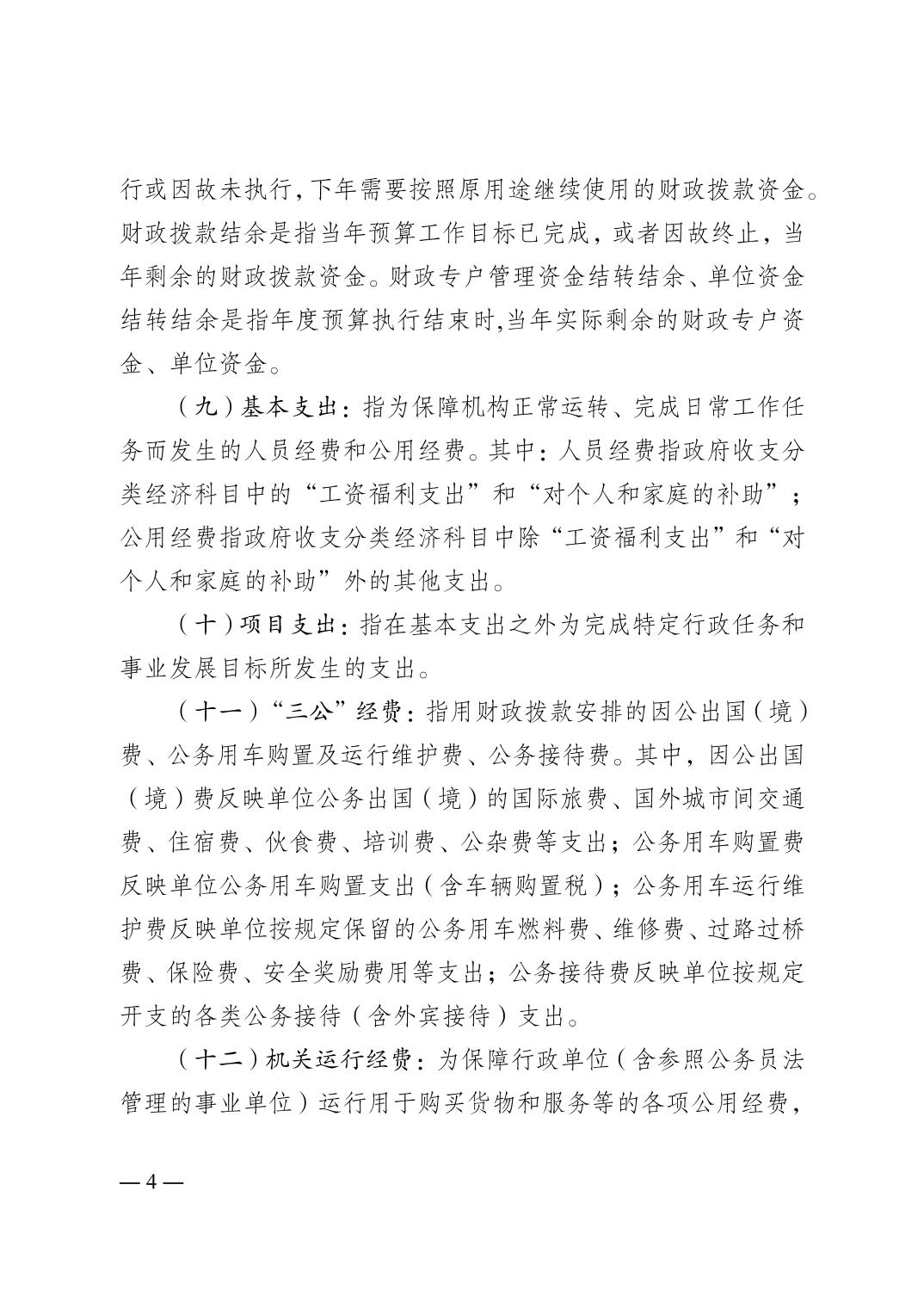 行或因故未执行，下年需要按照原用途继续使用的财政拨款资金。财政拨款结余是指当年预算工作目标已完成，或者因故终止，当年剩余的财政拨款资金。财政专户管理资金结转结余、单位资金结转结余是指年度预算执行结束时,当年实际剩余的财政专户资金、单位资金。

（九）基本支出：指为保障机构正常运转、完成日常工作任务而发生的人员经费和公用经费。其中：人员经费指政府收支分类经济科目中的“工资福利支出”和“对个人和家庭的补助”；公用经费指政府收支分类经济科目中除“工资福利支出”和“对个人和家庭的补助”外的其他支出。

（十）项目支出：指在基本支出之外为完成特定行政任务和事业发展目标所发生的支出。

（十一）“三公”经费：指用财政拨款安排的因公出国（境）费、公务用车购置及运行维护费、公务接待费。其中，因公出国（境）费反映单位公务出国（境）的国际旅费、国外城市间交通费、住宿费、伙食费、培训费、公杂费等支出；公务用车购置费反映单位公务用车购置支出（含车辆购置税）；公务用车运行维护费反映单位按规定保留的公务用车燃料费、维修费、过路过桥费、保险费、安全奖励费用等支出；公务接待费反映单位按规定开支的各类公务接待（含外宾接待）支出。

（十二）机关运行经费：为保障行政单位（含参照公务员法管理的事业单位）运行用于购买货物和服务等的各项公用经费，

— 4 —